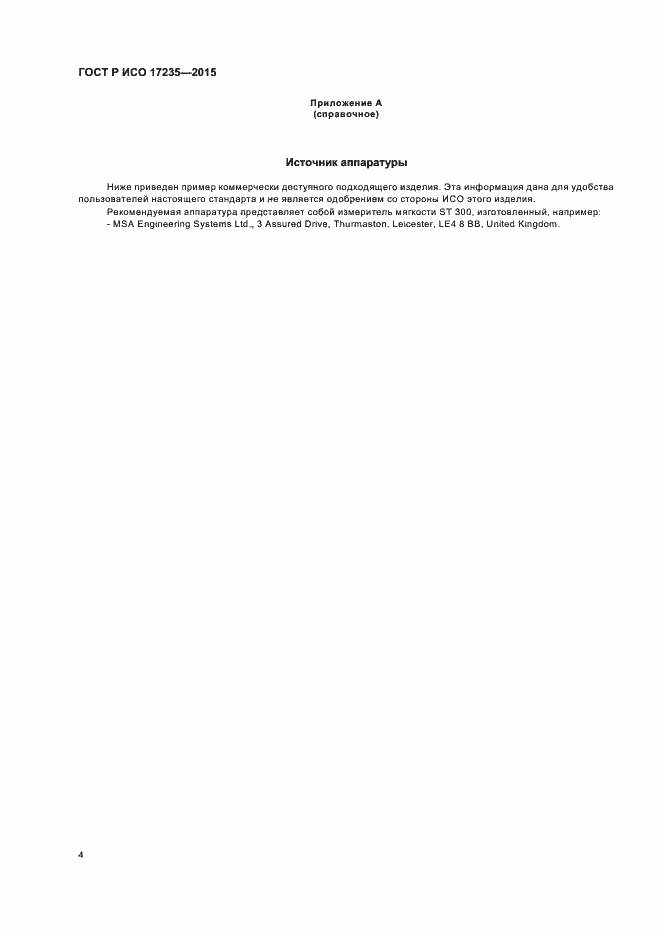 ГОСТ Р ИСО 17235—2015

Приложение А
(справочное)

Источник аппаратуры

Ниже приведен пример коммерчески доступного подходящего изделия. Эта информация дана для удобства пользователей настоящего стандарта и не является одобрением со стороны ИСО этого изделия.

Рекомендуемая аппаратура представляет собой измеритель мягкости ST 300, изготовленный, например:

- MSA Engineering Systems Ltd., 3 Assured Drive, Thurmaston, Leicester, LE4 8 BB, United Kingdom.

4